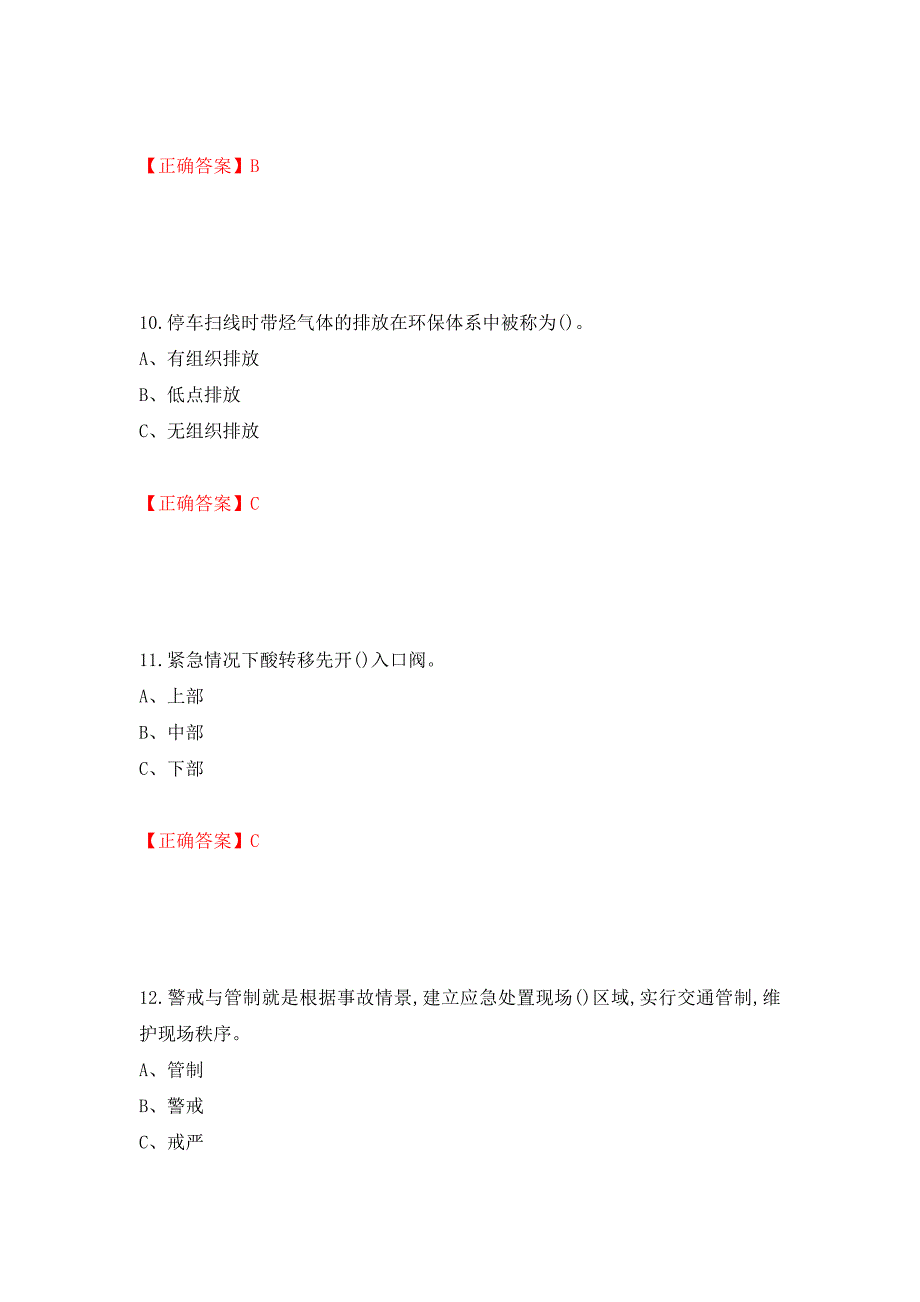 【正确答案】B

10.停车扫线时带烃气体的排放在环保体系中被称为()。
A、有组织排放
B、低点排放
C、无组织排放

【正确答案】C

11.紧急情况下酸转移先开()入口阀。
A、上部
B、中部
C、下部

【正确答案】C

12.警戒与管制就是根据事故情景,建立应急处置现场()区域,实行交通管制,维护现场秩序。
A、管制
B、警戒
C、戒严